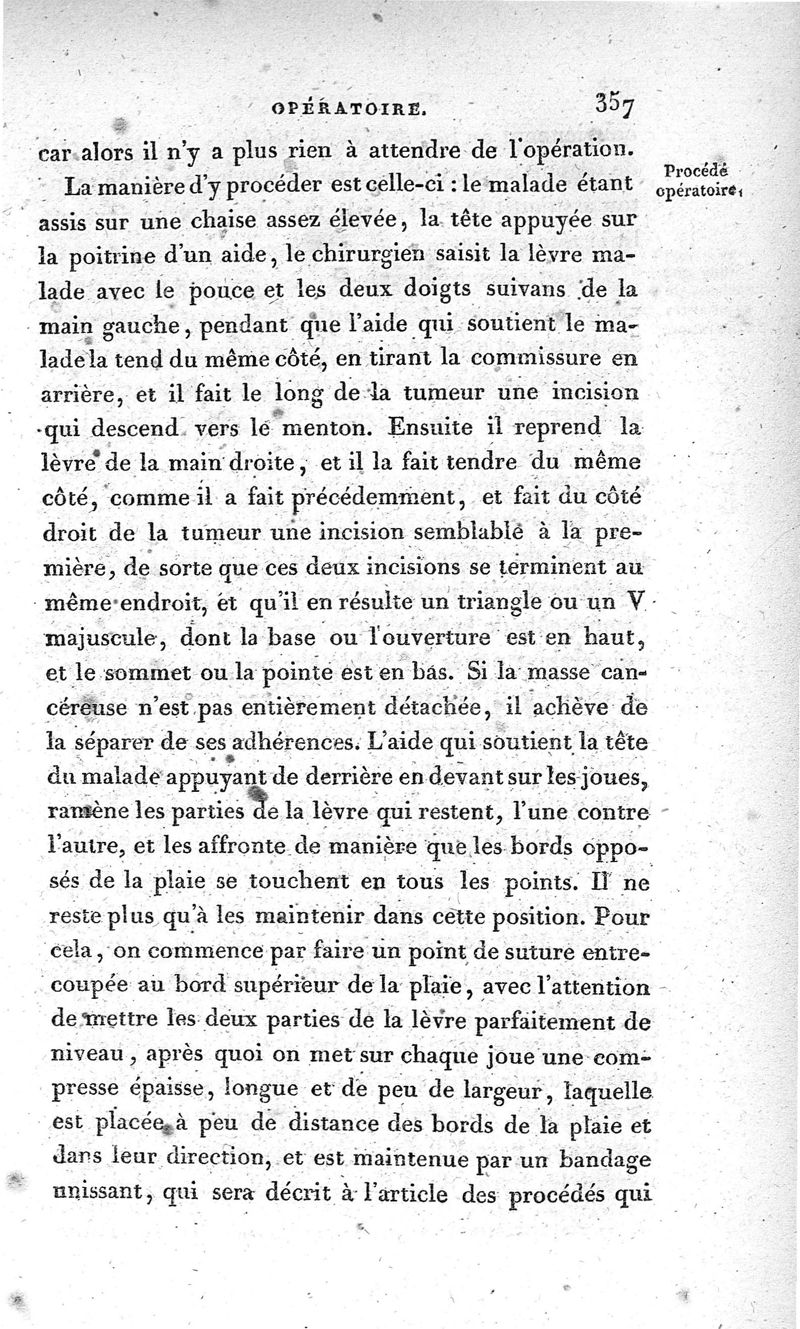 OPÉRATOIRE. 357

car alors il n'y a plus rien à attendre de l'opération.

Procédé opératoire.

La manière d'y procéder est celle-ci : le malade étant assis sur une chaise assez élevée, la tête appuyée sur la poitrine d'un aide, le chirurgien saisit la lèvre malade avec le pouce et les deux doigts suivans de la main gauche, pendant que l'aide qui soutient le malade la tend du même côté, en tirant la commissure en arrière, et il fait le long de la tumeur une incision qui descend vers le menton. Ensuite il reprend la lèvre de la main droite, et il la fait tendre du même côté, comme il a fait précédemment, et fait du côté droit de la tumeur une incision semblable à la première, de sorte que ces deux incisions se terminent au même endroit, et qu'il en résulte un triangle ou un V majuscule, dont la base ou l'ouverture est en haut, et le sommet ou la pointe est en bas. Si la masse cancéreuse n'est pas entièrement détachée, il achève de la séparer de ses adhérences. L'aide qui soutient la tête du malade appuyant de derrière en devant sur les joues, ramène les parties de la lèvre qui restent, l'une contre l'autre, et les affronte de manière que les bords opposés de la plaie se touchent en tous les points. Il ne reste plus qu'à les maintenir dans cette position. Pour cela, on commence par faire un point de suture entrecoupée au bord supérieur de la plaie, avec l'attention de mettre les deux parties de la lèvre parfaitement de niveau, après quoi on met sur chaque joue une compresse épaisse, longue et de peu de largeur, laquelle est placée à peu de distance des bords de la plaie et dans leur direction, et est maintenue par un bandage unissant, qui sera décrit à l'article des procédés qui